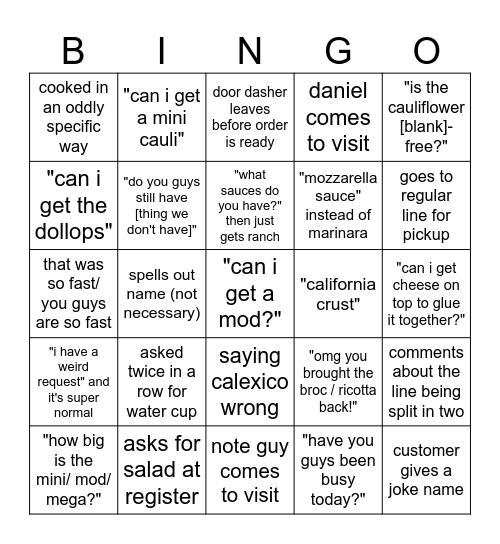 | B | I | N | G | O |
|---|---|---|---|---|
| cooked in an oddly specific way | "can i get a mini cauli" | door dasher leaves before order is ready | daniel comes to visit | "is the cauliflower [blank]-free?" |
| "can i get the dollops" | "do you guys still have [thing we don't have]" | "what sauces do you have?" then just gets ranch | "mozzarella sauce" instead of marinara | goes to regular line for pickup |
| that was so fast/ you guys are so fast | spells out name (not necessary) | "can i get a mod?" | "california crust" | "can i get cheese on top to glue it together?" |
| "i have a weird request" and it's super normal | asked twice in a row for water cup | saying calexico wrong | "omg you brought the broc / ricotta back!" | comments about the line being split in two |
| "how big is the mini/ mod/ mega?" | asks for salad at register | note guy comes to visit | "have you guys been busy today?" | customer gives a joke name |